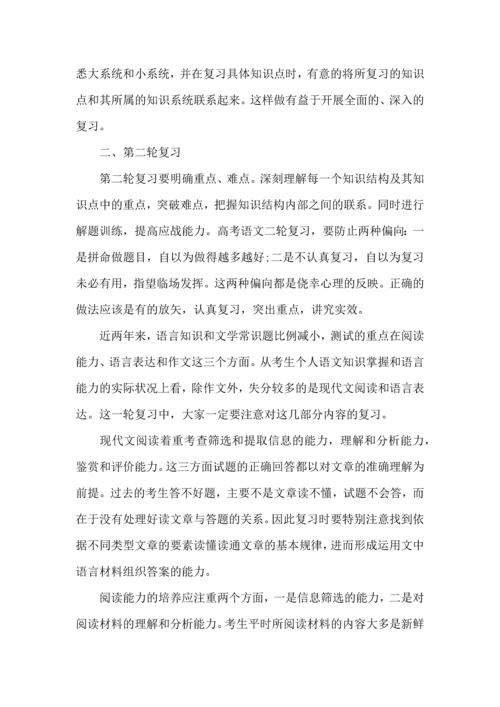 悉大系统和小系统，并在复习具体知识点时，有意的将所复习的知识点和其所属的知识系统联系起来。这样做有益于开展全面的、深入的复习。

二、第二轮复习

第二轮复习要明确重点、难点。深刻理解每一个知识结构及其知识点中的重点，突破难点，把握知识结构内部之间的联系。同时进行解题训练，提高应战能力。高考语文二轮复习，要防止两种偏向：一是拼命做题目，自以为做得越多越好;二是不认真复习，自以为复习未必有用，指望临场发挥。这两种偏向都是侥幸心理的反映。正确的做法应该是有的放矢，认真复习，突出重点，讲究实效。

近两年来，语言知识和文学常识题比例减小，测试的重点在阅读能力、语言表达和作文这三个方面。从考生个人语文知识掌握和语言能力的实际状况上看，除作文外，失分较多的是现代文阅读和语言表达。这一轮复习中，大家一定要注意对这几部分内容的复习。

现代文阅读着重考查筛选和提取信息的能力，理解和分析能力，鉴赏和评价能力。这三方面试题的正确回答都以对文章的准确理解为前提。过去的考生答不好题，主要不是文章读不懂，试题不会答，而在于没有处理好读文章与答题的关系。因此复习时要特别注意找到依据不同类型文章的要素读懂读通文章的基本规律，进而形成运用文中语言材料组织答案的能力。

阅读能力的培养应注重两个方面，一是信息筛选的能力，二是对阅读材料的理解和分析能力。考生平时所阅读材料的内容大多是新鲜